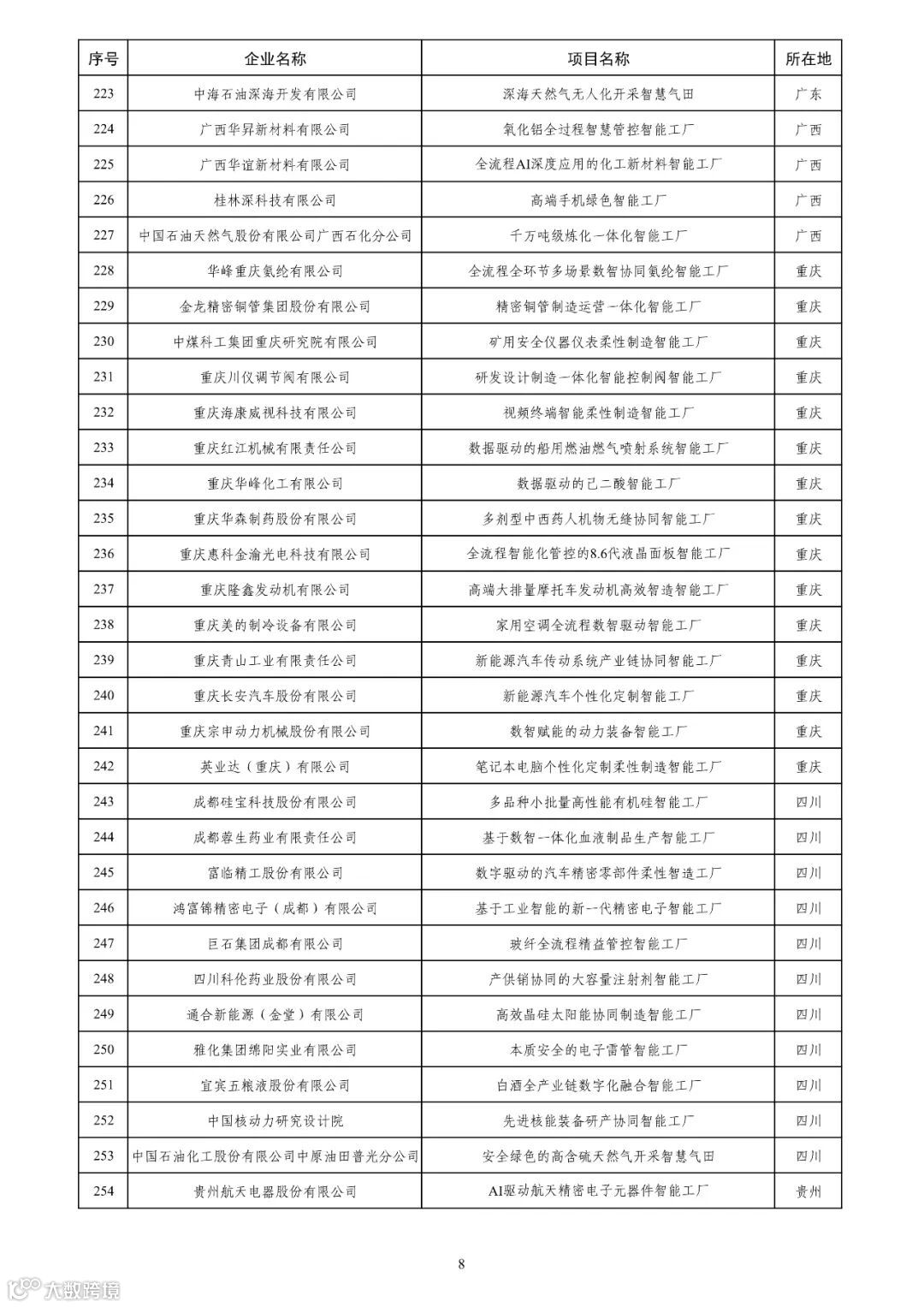 | 序号 | 企业名称 | 项目名称 | 所在地 |
|---|---|---|---|
| 223 | 中海石油深海开发有限公司 | 深海天然气无人化开采智慧气田 | 广东 |
| 224 | 广西华昇新材料有限公司 | 氧化铝全过程智慧管控智能工厂 | 广西 |
| 225 | 广西华谊新材料有限公司 | 全流程AI深度应用的化工新材料智能工厂 | 广西 |
| 226 | 桂林深科技有限公司 | 高端手机绿色智能工厂 | 广西 |
| 227 | 中国石油天然气股份有限公司广西石化分公司 | 千万吨级炼化一体化智能工厂 | 广西 |
| 228 | 华峰重庆氨纶有限公司 | 全流程全环节多场景数智协同氨纶智能工厂 | 重庆 |
| 229 | 金龙精密铜管集团股份有限公司 | 精密铜管制造运营一体化智能工厂 | 重庆 |
| 230 | 中煤科工集团重庆研究院有限公司 | 矿用安全仪器仪表柔性制造智能工厂 | 重庆 |
| 231 | 重庆川仪调节阀有限公司 | 研发设计制造一体化智能控制阀智能工厂 | 重庆 |
| 232 | 重庆海康威视科技有限公司 | 视频终端智能柔性制造智能工厂 | 重庆 |
| 233 | 重庆红江机械有限责任公司 | 数据驱动的船用燃油燃气喷射系统智能工厂 | 重庆 |
| 234 | 重庆华峰化工有限公司 | 数据驱动的己二酸智能工厂 | 重庆 |
| 235 | 重庆华森制药股份有限公司 | 多剂型中西药人机物无缝协同智能工厂 | 重庆 |
| 236 | 重庆惠科金渝光电科技有限公司 | 全流程智能化管控的8.6代液晶面板智能工厂 | 重庆 |
| 237 | 重庆隆鑫发动机有限公司 | 高端大排量摩托车发动机高效智造智能工厂 | 重庆 |
| 238 | 重庆美的制冷设备有限公司 | 家用空调全流程数智驱动智能工厂 | 重庆 |
| 239 | 重庆青山工业有限责任公司 | 新能源汽车传动系统产业链协同智能工厂 | 重庆 |
| 240 | 重庆长安汽车股份有限公司 | 新能源汽车个性化定制智能工厂 | 重庆 |
| 241 | 重庆宗申动力机械股份有限公司 | 数智赋能的动力装备智能工厂 | 重庆 |
| 242 | 英业达（重庆）有限公司 | 笔记本电脑个性化定制柔性制造智能工厂 | 重庆 |
| 243 | 成都硅宝科技股份有限公司 | 多品种小批量高性能有机硅智能工厂 | 四川 |
| 244 | 成都蓉生药业有限责任公司 | 基于数智一体化血液制品生产智能工厂 | 四川 |
| 245 | 富临精工股份有限公司 | 数字驱动的汽车精密零部件柔性智造工厂 | 四川 |
| 246 | 鸿富锦精密电子（成都）有限公司 | 基于工业智能的新一代精密电子智能工厂 | 四川 |
| 247 | 巨石集团成都有限公司 | 玻纤全流程精益管控智能工厂 | 四川 |
| 248 | 四川科伦药业股份有限公司 | 产供销协同的大容量注射剂智能工厂 | 四川 |
| 249 | 通合新能源（金堂）有限公司 | 高效晶硅太阳能协同制造智能工厂 | 四川 |
| 250 | 雅化集团绵阳实业有限公司 | 本质安全的电子雷管智能工厂 | 四川 |
| 251 | 宜宾五粮液股份有限公司 | 白酒全产业链数字化融合智能工厂 | 四川 |
| 252 | 中国核动力研究设计院 | 先进核能装备研产协同智能工厂 | 四川 |
| 253 | 中国石油化工股份有限公司中原油田普光分公司 | 安全绿色的高含硫天然气开采智慧气田 | 四川 |
| 254 | 贵州航天电器股份有限公司 | AI驱动航天精密电子元器件智能工厂 | 贵州 |

8

大数跨境